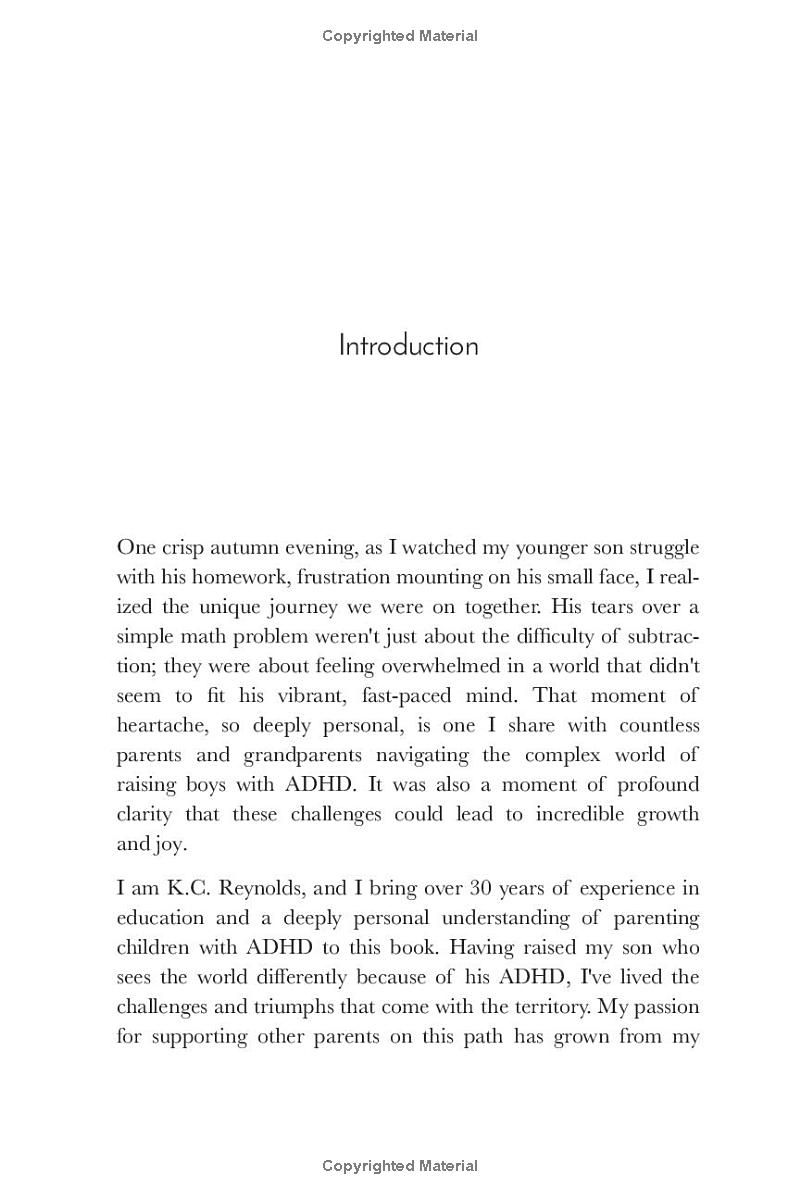 Copyrighted Material

Introduction

One crisp autumn evening, as I watched my younger son struggle with his homework, frustration mounting on his small face, I realized the unique journey we were on together. His tears over a simple math problem weren't just about the difficulty of subtraction; they were about feeling overwhelmed in a world that didn't seem to fit his vibrant, fast-paced mind. That moment of heartache, so deeply personal, is one I share with countless parents and grandparents navigating the complex world of raising boys with ADHD. It was also a moment of profound clarity that these challenges could lead to incredible growth and joy.

I am K.C. Reynolds, and I bring over 30 years of experience in education and a deeply personal understanding of parenting children with ADHD to this book. Having raised my son who sees the world differently because of his ADHD, I've lived the challenges and triumphs that come with the territory. My passion for supporting other parents on this path has grown from my

Copyrighted Material